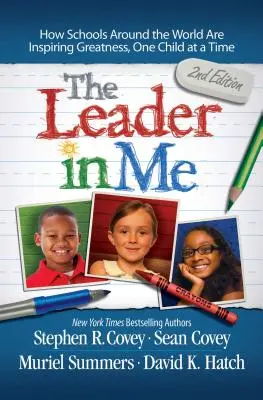 How Schools Around the World Are Inspiring Greatness, One Child at a Time

2nd Edition

The Leader in Me

CRAYONS

New York Times Bestselling Authors

Stephen R. Covey · Sean Covey

Muriel Summers · David K. Hatch